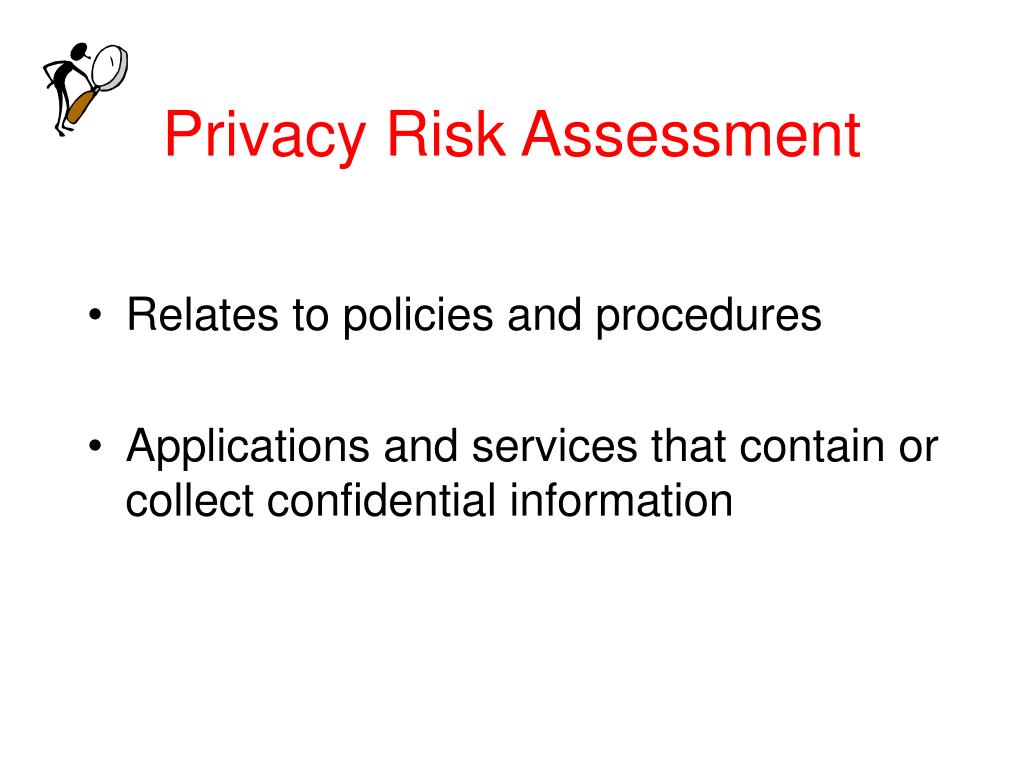 Privacy Risk Assessment

• Relates to policies and procedures

• Applications and services that contain or collect confidential information